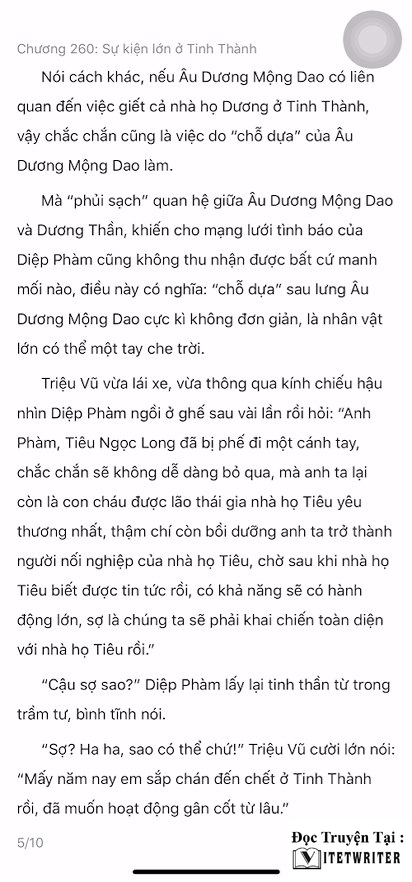 Chương 260: Sự kiện lớn ở Tinh Thành

Nói cách khác, nếu Âu Dương Mộng Dao có liên quan đến việc giết cả nhà họ Dương ở Tinh Thành, vậy chắc chắn cũng là việc do "chỗ dựa" của Âu Dương Mộng Dao làm.

Mà "phủi sạch" quan hệ giữa Âu Dương Mộng Dao và Dương Thần, khiến cho mạng lưới tình báo của Diệp Phàm cũng không thu nhận được bất cứ manh mối nào, điều này có nghĩa: "chỗ dựa" sau lưng Âu Dương Mộng Dao cực kì không đơn giản, là nhân vật lớn có thể một tay che trời.

Triệu Vũ vừa lái xe, vừa thông qua kính chiếu hậu nhìn Diệp Phàm ngồi ở ghế sau vài lần rồi hỏi: "Anh Phàm, Tiêu Ngọc Long đã bị phế đi một cánh tay, chắc chắn sẽ không dễ dàng bỏ qua, mà anh ta lại còn là con cháu được lão thái gia nhà họ Tiêu yêu thương nhất, thậm chí còn bồi dưỡng anh ta trở thành người nối nghiệp của nhà họ Tiêu, chờ sau khi nhà họ Tiêu biết được tin tức rồi, có khả năng sẽ có hành động lớn, sợ là chúng ta sẽ phải khai chiến toàn diện với nhà họ Tiêu rồi."

"Cậu sợ sao?" Diệp Phàm lấy lại tinh thần từ trong trầm tư, bình tĩnh nói.

"Sợ? Ha ha, sao có thể chứ!" Triệu Vũ cười lớn nói: "Mấy năm nay em sắp chán đến chết ở Tinh Thành rồi, đã muốn hoạt động gân cốt từ lâu."

5/10

Đọc Truyện Tại :
VIETWRITER